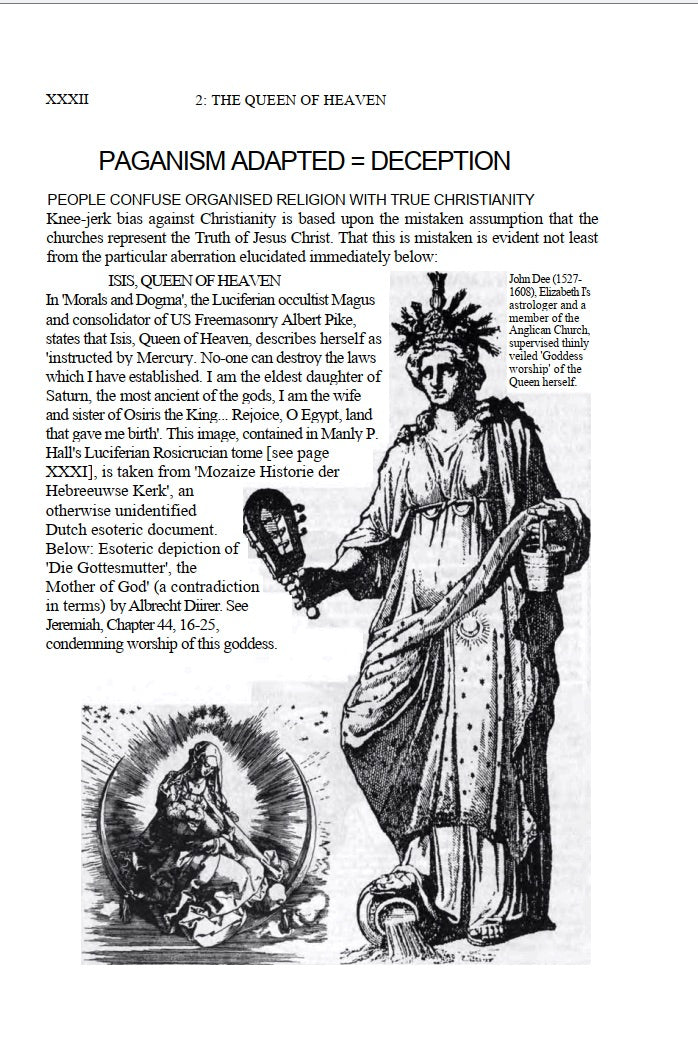 XXXII 2: THE QUEEN OF HEAVEN

PAGANISM ADAPTED = DECEPTION

PEOPLE CONFUSE ORGANISED RELIGION WITH TRUE CHRISTIANITY
Knee-jerk bias against Christianity is based upon the mistaken assumption that the churches represent the Truth of Jesus Christ. That this is mistaken is evident not least from the particular aberration elucidated immediately below:

ISIS, QUEEN OF HEAVEN
In 'Morals and Dogma', the Luciferian occultist Magus and consolidator of US Freemasonry Albert Pike, states that Isis, Queen of Heaven, describes herself as 'instructed by Mercury. No-one can destroy the laws which I have established. I am the eldest daughter of Saturn, the most ancient of the gods, I am the wife and sister of Osiris the King... Rejoice, O Egypt, land that gave me birth'. This image, contained in Manly P. Hall's Luciferian Rosicrucian tome [see page XXXI], is taken from 'Mozaize Historie der Hebreeuwse Kerk', an otherwise unidentified Dutch esoteric document. Below: Esoteric depiction of 'Die Gottesmutter', the Mother of God' (a contradiction in terms) by Albrecht Dürer. See Jeremiah, Chapter 44, 16-25, condemning worship of this goddess.

John Dee (1527-1608), Elizabeth I's astrologer and a member of the Anglican Church, supervised thinly veiled 'Goddess worship' of the Queen herself.